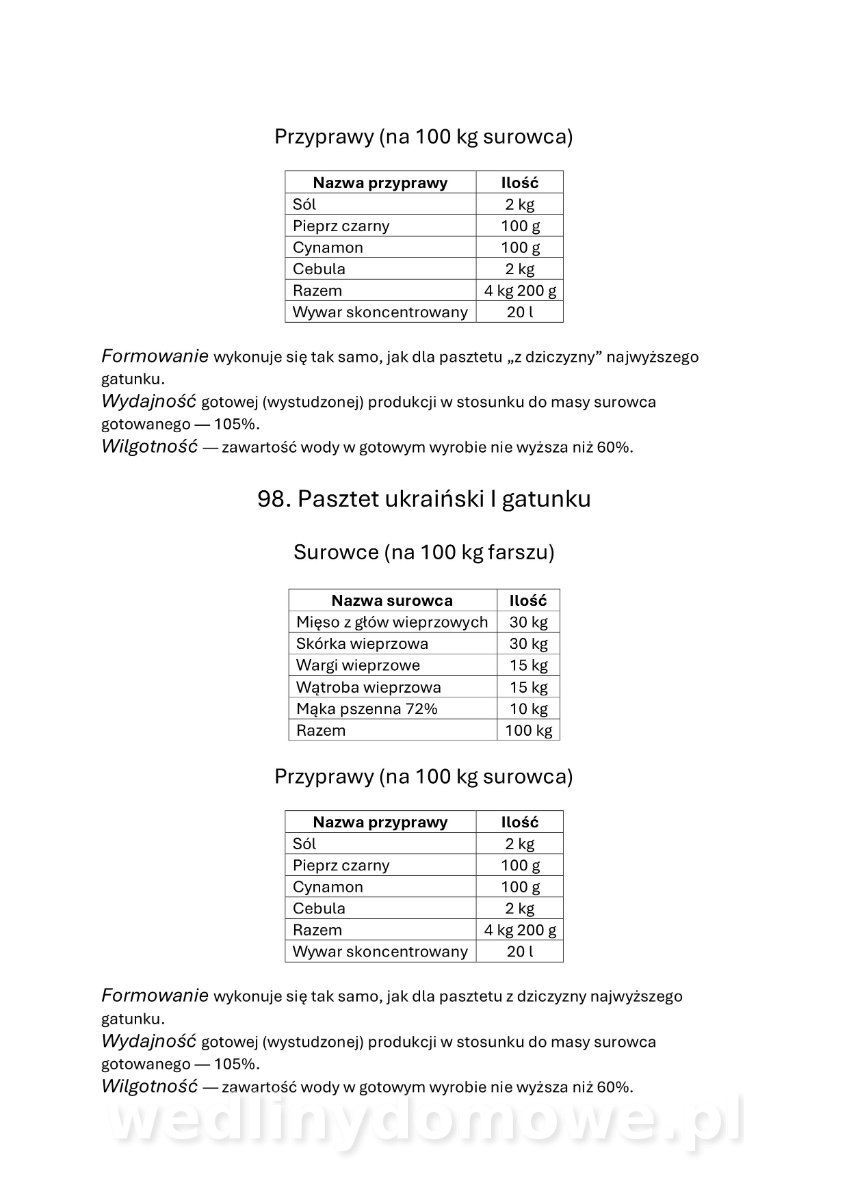 Przyprawy (na 100 kg surowca)

| Nazwa przyprawy | Ilość |
|---|---|
| Sól | 2 kg |
| Pieprz czarny | 100 g |
| Cynamon | 100 g |
| Cebula | 2 kg |
| Razem | 4 kg 200 g |
| Wywar skoncentrowany | 20 l |

Formowanie wykonuje się tak samo, jak dla pasztetu „z dziczyzny” najwyższego gatunku.
Wydajność gotowej (wystudzonej) produkcji w stosunku do masy surowca gotowanego — 105%.
Wilgotność — zawartość wody w gotowym wyrobie nie wyższa niż 60%.

98. Pasztet ukraiński I gatunku

Surowce (na 100 kg farszu)

| Nazwa surowca | Ilość |
|---|---|
| Mięso z głów wieprzowych | 30 kg |
| Skórka wieprzowa | 30 kg |
| Wargi wieprzowe | 15 kg |
| Wątroba wieprzowa | 15 kg |
| Mąka pszenna 72% | 10 kg |
| Razem | 100 kg |

Przyprawy (na 100 kg surowca)

| Nazwa przyprawy | Ilość |
|---|---|
| Sól | 2 kg |
| Pieprz czarny | 100 g |
| Cynamon | 100 g |
| Cebula | 2 kg |
| Razem | 4 kg 200 g |
| Wywar skoncentrowany | 20 l |

Formowanie wykonuje się tak samo, jak dla pasztetu z dziczyzny najwyższego gatunku.
Wydajność gotowej (wystudzonej) produkcji w stosunku do masy surowca gotowanego — 105%.
Wilgotność — zawartość wody w gotowym wyrobie nie wyższa niż 60%.

wedlinydomowe.pl